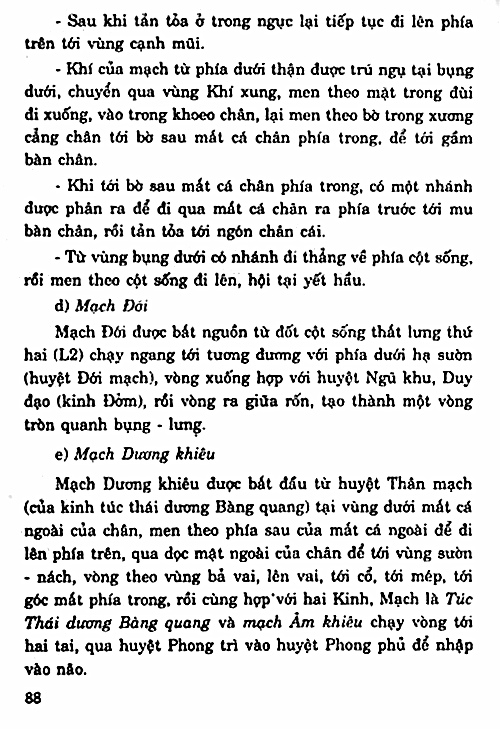 - Sau khi tản tỏa ở trong ngực lại tiếp tục đi lên phía trên tới vùng cạnh mũi.

- Khí của mạch từ phía dưới thận được trú ngụ tại bụng dưới, chuyển qua vùng Khí xung, men theo mặt trong đùi đi xuống, vào trong khoeo chân, lại men theo bờ trong xương cẳng chân tới bờ sau mắt cá chân phía trong, để tới gầm bàn chân.

- Khi tới bờ sau mắt cá chân phía trong, có một nhánh được phân ra để đi qua mắt cá chân ra phía trước tới mu bàn chân, rồi tản tỏa tới ngón chân cái.

- Từ vùng bụng dưới có nhánh đi thẳng về phía cột sống, rồi men theo cột sống đi lên, hội tại yết hầu.

d) Mạch Đới

Mạch Đới được bắt nguồn từ đốt cột sống thắt lưng thứ hai (L2) chạy ngang tới tương đương với phía dưới hạ sườn (huyệt Đới mạch), vòng xuống hợp với huyệt Ngũ khu, Duy đạo (kinh Đởm), rồi vòng ra giữa rốn, tạo thành một vòng tròn quanh bụng - lưng.

e) Mạch Dương khiêu

Mạch Dương khiêu được bắt đầu từ huyệt Thân mạch (của kinh túc thái dương Bàng quang) tại vùng dưới mắt cá ngoài của chân, men theo phía sau của mắt cá ngoài để đi lên phía trên, qua dọc mặt ngoài của chân để tới vùng sườn - nách, vòng theo vùng bả vai, lên vai, tới cổ, tới mép, tới góc mắt phía trong, rồi cùng hợp với hai Kinh, Mạch là Túc Thái dương Bàng quang và mạch Âm khiêu chạy vòng tới hai tai, qua huyệt Phong trì vào huyệt Phong phủ để nhập vào não.

88